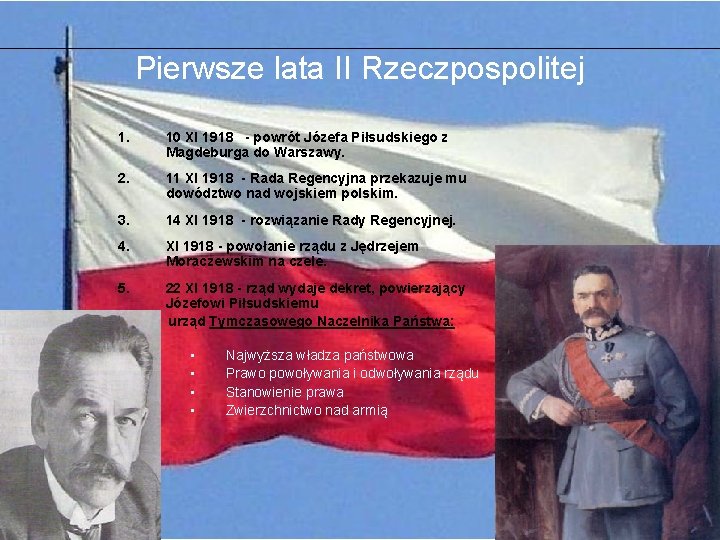 Pierwsze lata II Rzeczpospolitej

1. 10 XI 1918 - powrót Józefa Piłsudskiego z Magdeburga do Warszawy.

2. 11 XI 1918 - Rada Regencyjna przekazuje mu dowództwo nad wojskiem polskim.

3. 14 XI 1918 - rozwiązanie Rady Regencyjnej.

4. XI 1918 - powołanie rządu z Jędrzejem Moraczewskim na czele.

5. 22 XI 1918 - rząd wydaje dekret, powierzający Józefowi Piłsudskiemu urząd Tymczasowego Naczelnika Państwa:

• Najwyższa władza państwowa
• Prawo powoływania i odwoływania rządu
• Stanowienie prawa
• Zwierzchnictwo nad armią